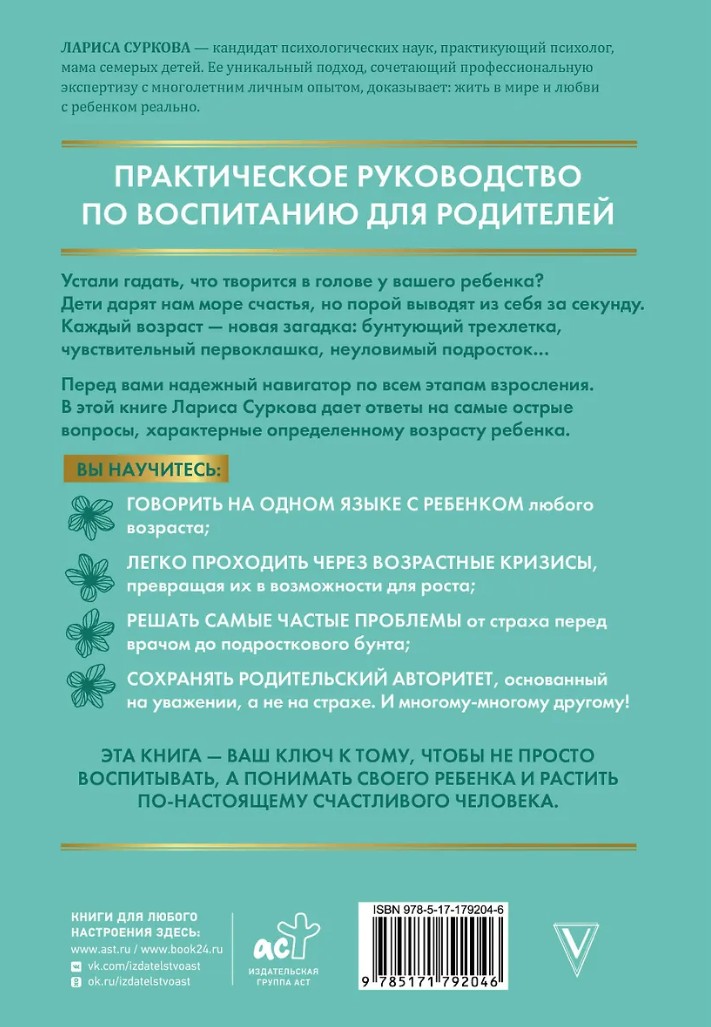 ЛАРИСА СУРКОВА — кандидат психологических наук, практикующий психолог, мама семерых детей. Ее уникальный подход, сочетающий профессиональную экспертизу с многолетним личным опытом, доказывает: жить в мире и любви с ребенком реально.

ПРАКТИЧЕСКОЕ РУКОВОДСТВО ПО ВОСПИТАНИЮ ДЛЯ РОДИТЕЛЕЙ

Устали гадать, что творится в голове у вашего ребенка? Дети дарят нам море счастья, но порой выводят из себя за секунду. Каждый возраст — новая загадка: бунтующий трехлетка, чувствительный первоклашка, неуловимый подросток…

Перед вами надежный навигатор по всем этапам взросления. В этой книге Лариса Суркова дает ответы на самые острые вопросы, характерные определенному возрасту ребенка.

ВЫ НАУЧИТЕСЬ:

ГОВОРИТЬ НА ОДНОМ ЯЗЫКЕ С РЕБЕНКОМ любого возраста;

ЛЕГКО ПРОХОДИТЬ ЧЕРЕЗ ВОЗРАСТНЫЕ КРИЗИСЫ, превращая их в возможности для роста;

РЕШАТЬ САМЫЕ ЧАСТЫЕ ПРОБЛЕМЫ от страха перед врачом до подросткового бунта;

СОХРАНЯТЬ РОДИТЕЛЬСКИЙ АВТОРИТЕТ, основанный на уважении, а не на страхе. И многому-многому другому!

ЭТА КНИГА — ВАШ КЛЮЧ К ТОМУ, ЧТОБЫ НЕ ПРОСТО ВОСПИТЫВАТЬ, А ПОНИМАТЬ СВОЕГО РЕБЕНКА И РАСТИТЬ ПО-НАСТОЯЩЕМУ СЧАСТЛИВОГО ЧЕЛОВЕКА.

КНИГИ ДЛЯ ЛЮБОГО НАСТРОЕНИЯ ЗДЕСЬ:
www.ast.ru / www.book24.ru
vk.com/izdatelstvoast
ok.ru/izdatelstvoast

АСТ
ИЗДАТЕЛЬСКАЯ ГРУППА АСТ

ISBN 978-5-17-179204-6
9 785171 792046